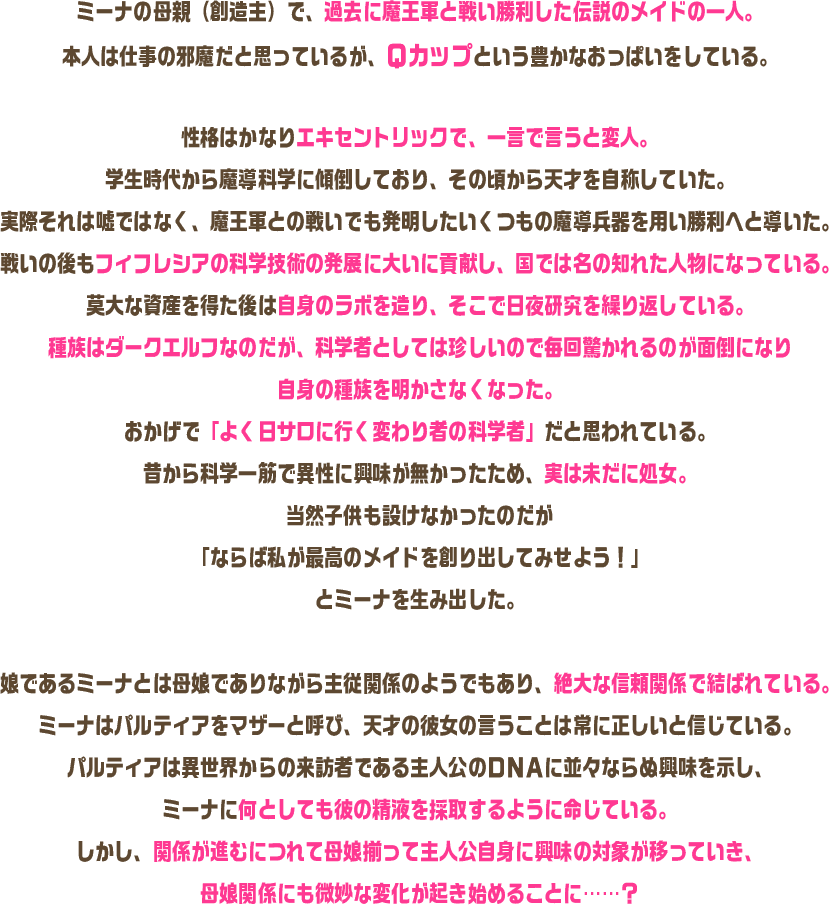 ミーナの母親（創造主）で、過去に魔王軍と戦い勝利した伝説のメイドの一人。
本人は仕事の邪魔だと思っているが、Qカップという豊かなおっぱいをしている。

性格はかなりエキセントリックで、一言で言うと変人。
学生時代から魔導科学に傾倒しており、その頃から天才を自称していた。
実際それは嘘ではなく、魔王軍との戦いでも発明したいくつもの魔導兵器を用い勝利へと導いた。
戦いの後もフィフレシアの科学技術の発展に大いに貢献し、国では名の知れた人物になっている。
莫大な資産を得た後は自身のラボを造り、そこで日夜研究を繰り返している。
種族はダークエルフなのだが、科学者としては珍しいので毎回驚かれるのが面倒になり
自身の種族を明かさなくなった。
おかげで「よく日サロに行く変わり者の科学者」だと思われている。
昔から科学一筋で異性に興味が無かったため、実は未だに処女。
当然子供も設けなかったのだが
「ならば私が最高のメイドを創り出してみせよう！」
とミーナを生み出した。

娘であるミーナとは母娘でありながら主従関係のようでもあり、絶大な信頼関係で結ばれている。
ミーナはパルティアをマザーと呼び、天才の彼女の言うことは常に正しいと信じている。
パルティアは異世界からの来訪者である主人公のDNAに並々ならぬ興味を示し、
ミーナに何としても彼の精液を採取するように命じている。
しかし、関係が進むにつれて母娘揃って主人公自身に興味の対象が移っていき、
母娘関係にも微妙な変化が起き始めることに……？